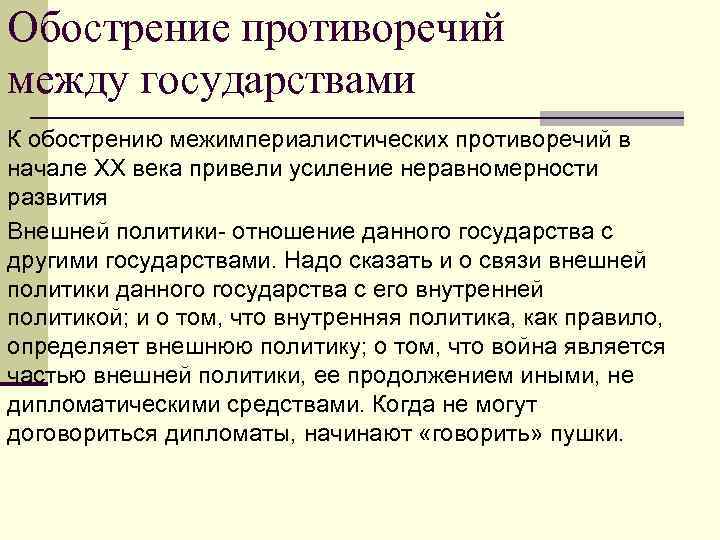 Обострение противоречий между государствами

К обострению межимпериалистических противоречий в начале XX века привели усиление неравномерности развития

Внешней политики- отношение данного государства с другими государствами. Надо сказать и о связи внешней политики данного государства с его внутренней политикой; и о том, что внутренняя политика, как правило, определяет внешнюю политику; о том, что война является частью внешней политики, ее продолжением иными, не дипломатическими средствами. Когда не могут договориться дипломаты, начинают «говорить» пушки.